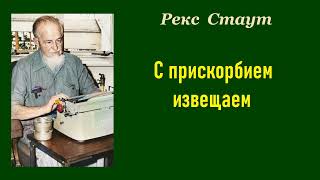 Рекс Стаут

С прискорбием извещаем